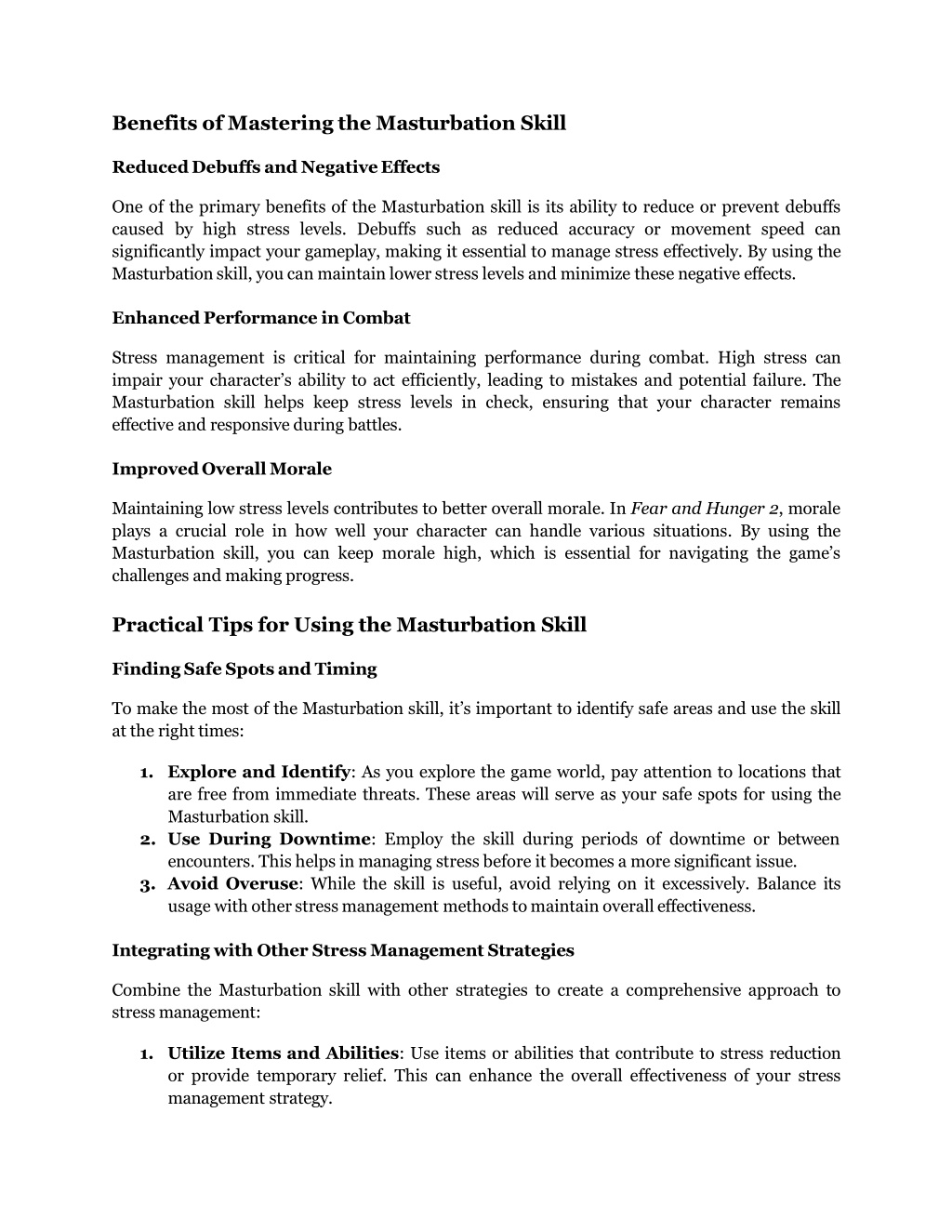 Benefits of Mastering the Masturbation Skill

Reduced Debuffs and Negative Effects

One of the primary benefits of the Masturbation skill is its ability to reduce or prevent debuffs caused by high stress levels. Debuffs such as reduced accuracy or movement speed can significantly impact your gameplay, making it essential to manage stress effectively. By using the Masturbation skill, you can maintain lower stress levels and minimize these negative effects.

Enhanced Performance in Combat

Stress management is critical for maintaining performance during combat. High stress can impair your character's ability to act efficiently, leading to mistakes and potential failure. The Masturbation skill helps keep stress levels in check, ensuring that your character remains effective and responsive during battles.

Improved Overall Morale

Maintaining low stress levels contributes to better overall morale. In Fear and Hunger 2, morale plays a crucial role in how well your character can handle various situations. By using the Masturbation skill, you can keep morale high, which is essential for navigating the game's challenges and making progress.

Practical Tips for Using the Masturbation Skill

Finding Safe Spots and Timing

To make the most of the Masturbation skill, it's important to identify safe areas and use the skill at the right times:

1. Explore and Identify: As you explore the game world, pay attention to locations that are free from immediate threats. These areas will serve as your safe spots for using the Masturbation skill.
2. Use During Downtime: Employ the skill during periods of downtime or between encounters. This helps in managing stress before it becomes a more significant issue.
3. Avoid Overuse: While the skill is useful, avoid relying on it excessively. Balance its usage with other stress management methods to maintain overall effectiveness.

Integrating with Other Stress Management Strategies

Combine the Masturbation skill with other strategies to create a comprehensive approach to stress management:

1. Utilize Items and Abilities: Use items or abilities that contribute to stress reduction or provide temporary relief. This can enhance the overall effectiveness of your stress management strategy.